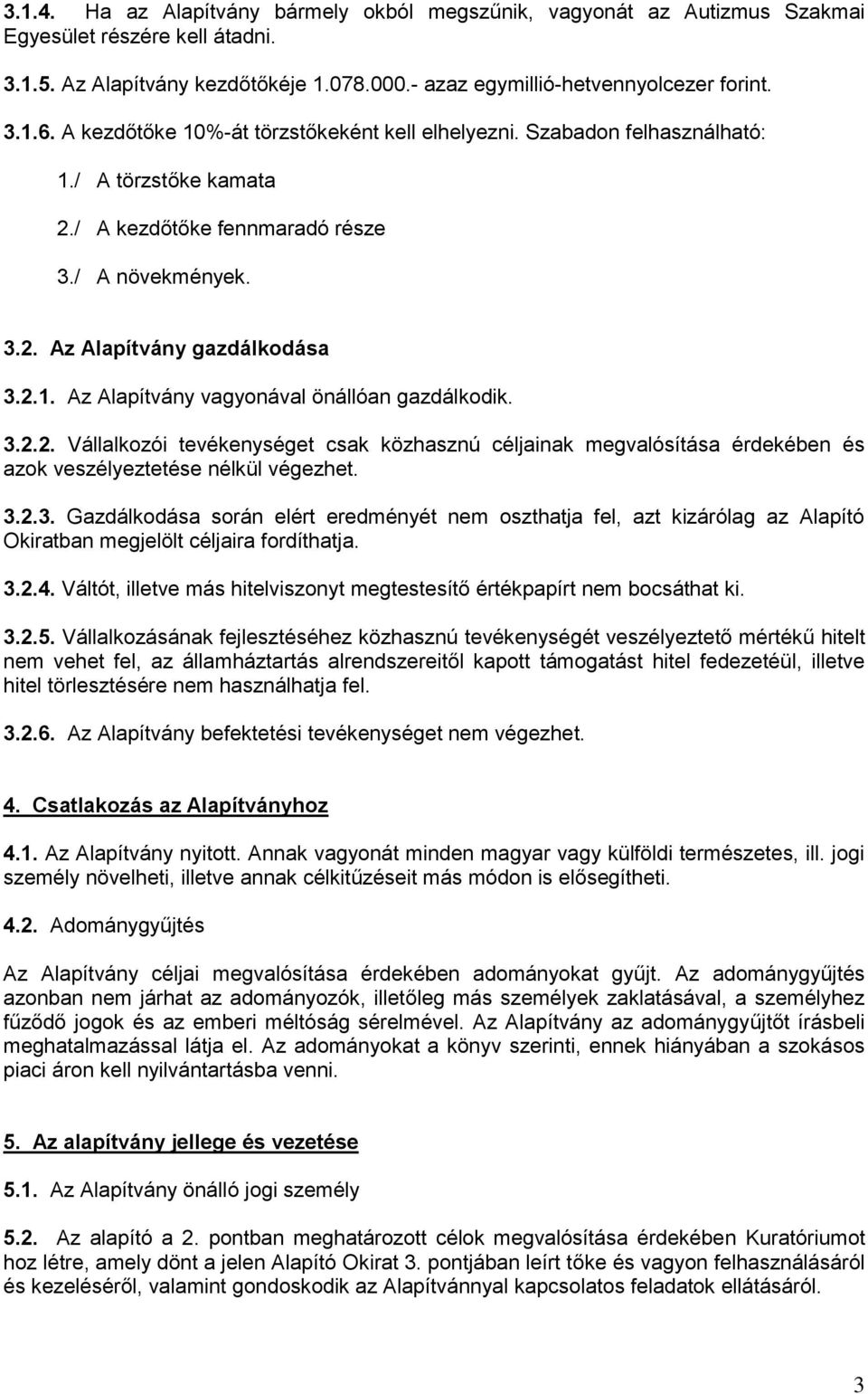 3.1.4. Ha az Alapítvány bármely okból megszűnik, vagyonát az Autizmus Szakmai Egyesület részére kell átadni.

3.1.5. Az Alapítvány kezdőtőkéje 1.078.000.- azaz egymillió-hetvennyolcezer forint.

3.1.6. A kezdőtőke 10%-át törzstőkeként kell elhelyezni. Szabadon felhasználható:

1./ A törzstőke kamata

2./ A kezdőtőke fennmaradó része

3./ A növekmények.

3.2. Az Alapítvány gazdálkodása

3.2.1. Az Alapítvány vagyonával önállóan gazdálkodik.

3.2.2. Vállalkozói tevékenységet csak közhasznú céljainak megvalósítása érdekében és azok veszélyeztetése nélkül végezhet.

3.2.3. Gazdálkodása során elért eredményét nem oszthatja fel, azt kizárólag az Alapító Okiratban megjelölt céljaira fordíthatja.

3.2.4. Váltót, illetve más hitelviszonyt megtestesítő értékpapírt nem bocsáthat ki.

3.2.5. Vállalkozásának fejlesztéséhez közhasznú tevékenységét veszélyeztető mértékű hitelt nem vehet fel, az államháztartás alrendszereitől kapott támogatást hitel fedezetéül, illetve hitel törlesztésére nem használhatja fel.

3.2.6. Az Alapítvány befektetési tevékenységet nem végezhet.

4. Csatlakozás az Alapítványhoz

4.1. Az Alapítvány nyitott. Annak vagyonát minden magyar vagy külföldi természetes, ill. jogi személy növelheti, illetve annak célkitűzéseit más módon is elősegítheti.

4.2. Adománygyűjtés

Az Alapítvány céljai megvalósítása érdekében adományokat gyűjt. Az adománygyűjtés azonban nem járhat az adományozók, illetőleg más személyek zaklatásával, a személyhez fűződő jogok és az emberi méltóság sérelmével. Az Alapítvány az adománygyűjtőt írásbeli meghatalmazással látja el. Az adományokat a könyv szerinti, ennek hiányában a szokásos piaci áron kell nyilvántartásba venni.

5. Az alapítvány jellege és vezetése

5.1. Az Alapítvány önálló jogi személy

5.2. Az alapító a 2. pontban meghatározott célok megvalósítása érdekében Kuratóriumot hoz létre, amely dönt a jelen Alapító Okirat 3. pontjában leírt tőke és vagyon felhasználásáról és kezeléséről, valamint gondoskodik az Alapítvánnyal kapcsolatos feladatok ellátásáról.

3